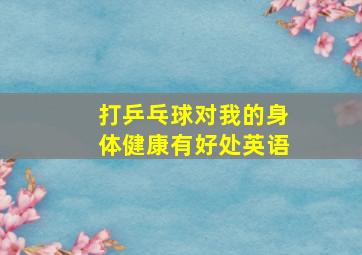 打乒乓球对我的身体健康有好处英语